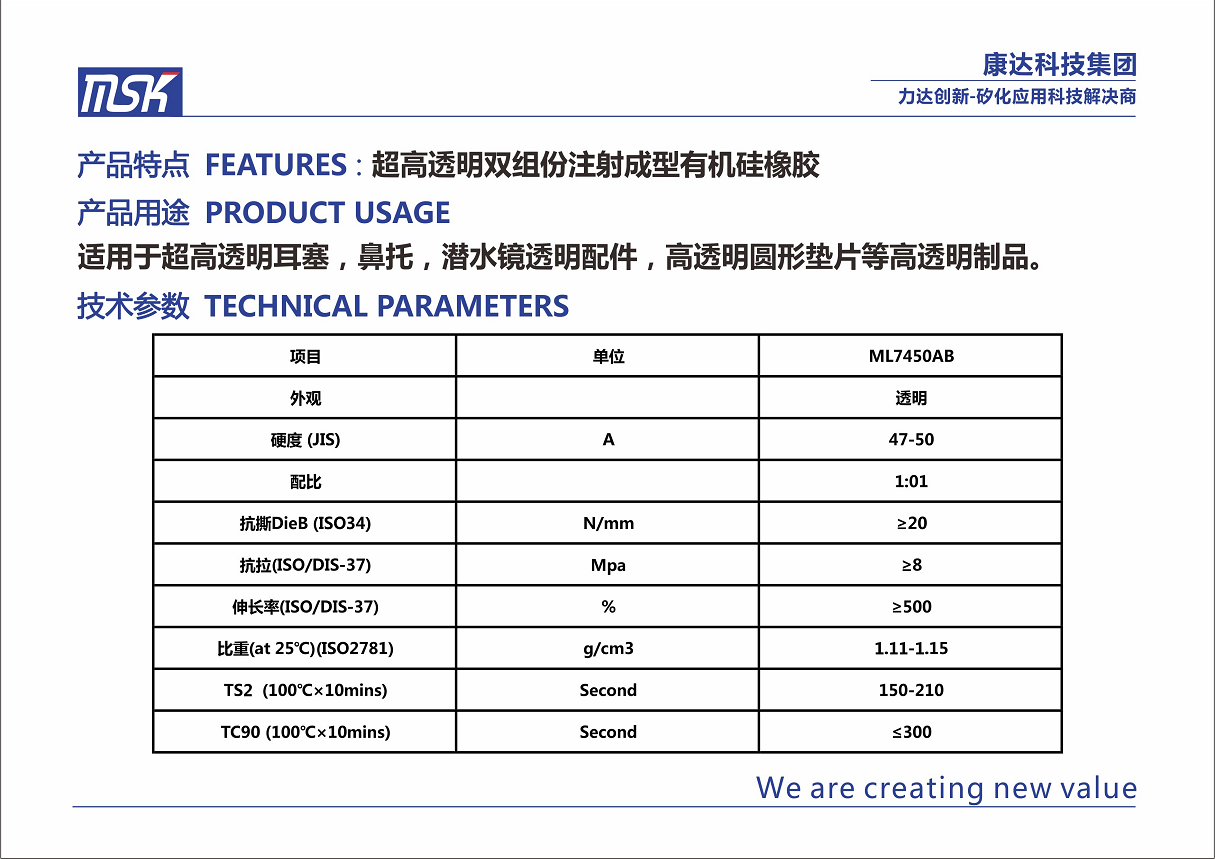 MSK

康达科技集团
力达创新-矽化应用科技解决商

产品特点 FEATURES：超高透明双组份注射成型有机硅橡胶

产品用途 PRODUCT USAGE
适用于超高透明耳塞，鼻托，潜水镜透明配件，高透明圆形垫片等高透明制品。

技术参数 TECHNICAL PARAMETERS

| 项目 | 单位 | ML7450AB |
|---|---|---|
| 外观 |  | 透明 |
| 硬度 (JIS) | A | 47-50 |
| 配比 |  | 1:01 |
| 抗撕DieB (ISO34) | N/mm | ≥20 |
| 抗拉(ISO/DIS-37) | Mpa | ≥8 |
| 伸长率(ISO/DIS-37) | % | ≥500 |
| 比重(at 25℃)(ISO2781) | g/cm3 | 1.11-1.15 |
| TS2 (100℃×10mins) | Second | 150-210 |
| TC90 (100℃×10mins) | Second | ≤300 |

We are creating new value